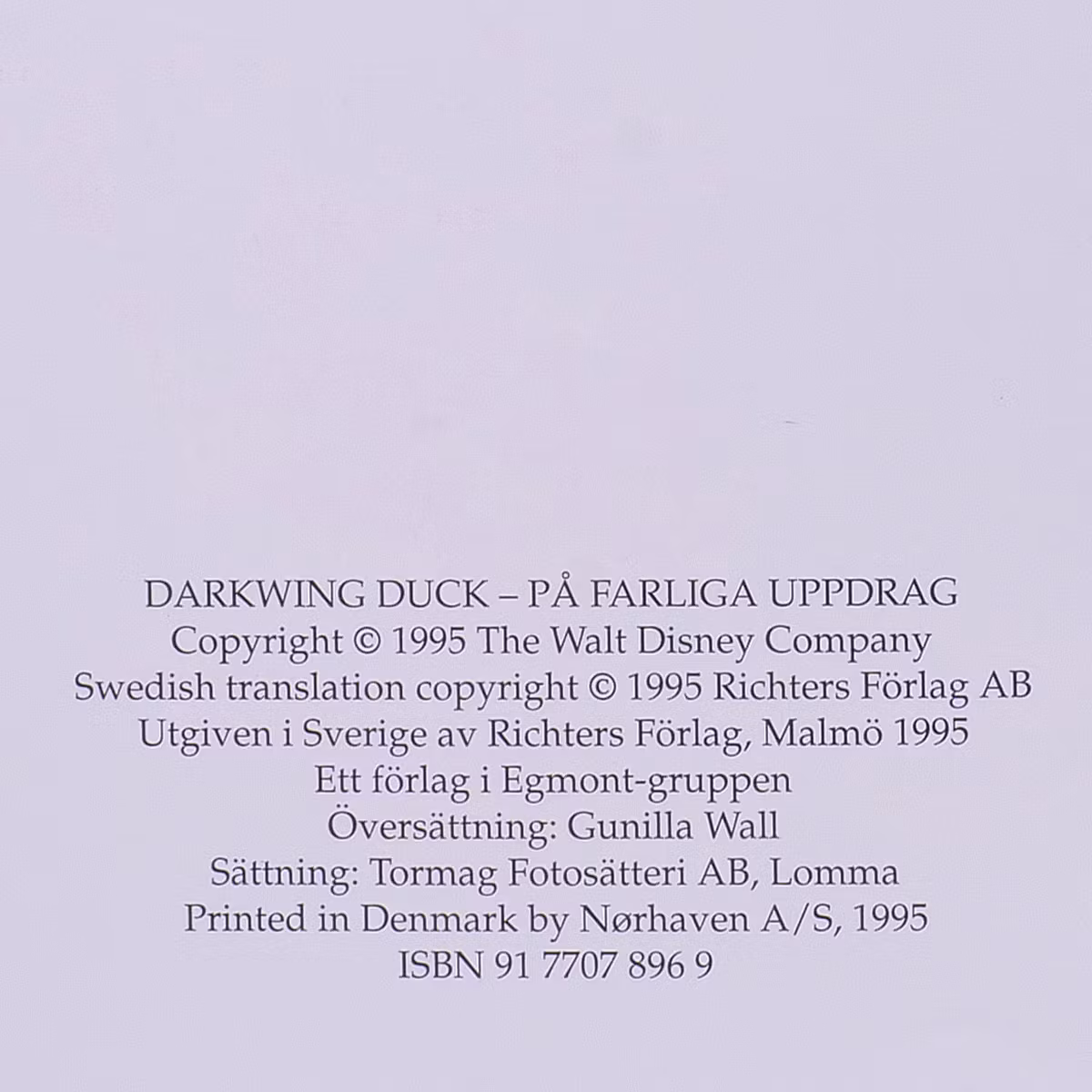 DARKWING DUCK – PÅ FARLIGA UPPDRAG
Copyright © 1995 The Walt Disney Company
Swedish translation copyright © 1995 Richters Förlag AB
Utgiven i Sverige av Richters Förlag, Malmö 1995
Ett förlag i Egmont-gruppen
Översättning: Gunilla Wall
Sättning: Tormag Fotosätteri AB, Lomma
Printed in Denmark by Nørhaven A/S, 1995
ISBN 91 7707 896 9